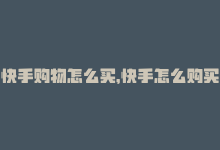 快手购物怎么买,快手怎么购买